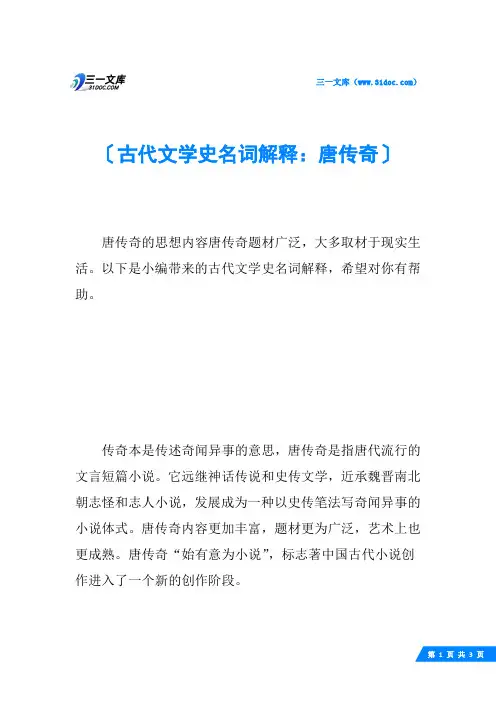 三一文库
31DOC.COM

三一文库（www.31doc.com）

〔古代文学史名词解释：唐传奇〕

唐传奇的思想内容唐传奇题材广泛，大多取材于现实生活。以下是小编带来的古代文学史名词解释，希望对你有帮助。

传奇本是传述奇闻异事的意思，唐传奇是指唐代流行的文言短篇小说。它远继神话传说和史传文学，近承魏晋南北朝志怪和志人小说，发展成为一种以史传笔法写奇闻异事的小说体式。唐传奇内容更加丰富，题材更为广泛，艺术上也更成熟。唐传奇“始有意为小说”，标志著中国古代小说创作进入了一个新的创作阶段。

第 1 页 共 3 页